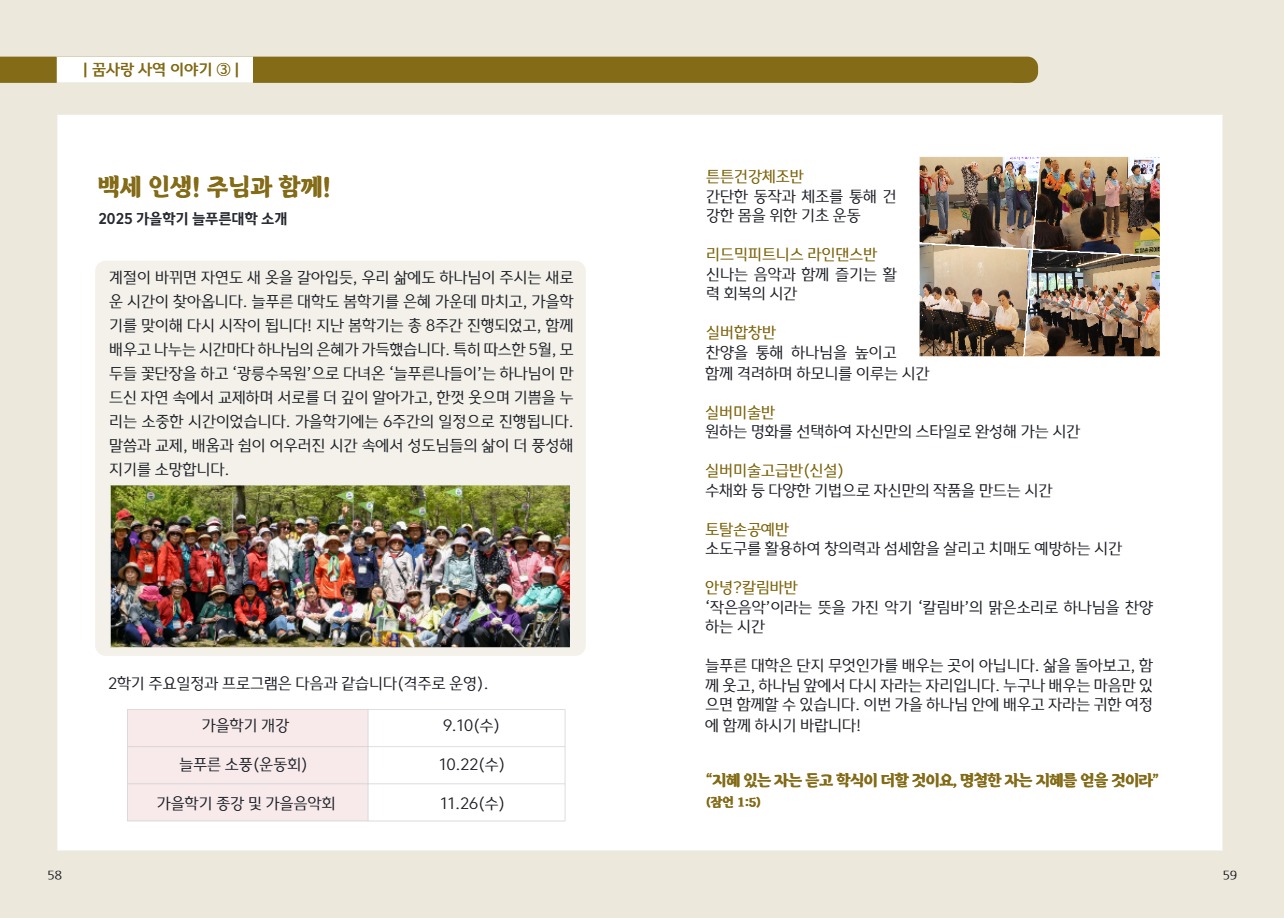 | 꿈사랑 사역 이야기 ③ |

백세 인생! 주님과 함께!

2025 가을학기 늘푸른대학 소개

계절이 바뀌면 자연도 새 옷을 갈아입듯, 우리 삶에도 하나님이 주시는 새로운 시간이 찾아옵니다. 늘푸른 대학도 봄학기를 은혜 가운데 마치고, 가을학기를 맞이해 다시 시작이 됩니다! 지난 봄학기는 총 8주간 진행되었고, 함께 배우고 나누는 시간마다 하나님의 은혜가 가득했습니다. 특히 따스한 5월, 모두들 꽃단장을 하고 '광릉수목원'으로 다녀온 '늘푸른나들이'는 하나님이 만드신 자연 속에서 교제하며 서로를 더 깊이 알아가고, 한껏 웃으며 기쁨을 누리는 소중한 시간이었습니다. 가을학기에는 6주간의 일정으로 진행됩니다. 말씀과 교제, 배움과 쉼이 어우러진 시간 속에서 성도님들의 삶이 더 풍성해지기를 소망합니다.

2학기 주요일정과 프로그램은 다음과 같습니다(격주로 운영).

| 가을학기 개강 | 9.10(수) |
|---|---|
| 늘푸른 소풍(운동회) | 10.22(수) |
| 가을학기 종강 및 가을음악회 | 11.26(수) |

튼튼건강체조반
간단한 동작과 체조를 통해 건강한 몸을 위한 기초 운동

리드믹피트니스 라인댄스반
신나는 음악과 함께 즐기는 활력 회복의 시간

실버합창반
찬양을 통해 하나님을 높이고 함께 격려하며 하모니를 이루는 시간

실버미술반
원하는 명화를 선택하여 자신만의 스타일로 완성해 가는 시간

실버미술고급반(신설)
수채화 등 다양한 기법으로 자신만의 작품을 만드는 시간

토탈손공예반
소도구를 활용하여 창의력과 섬세함을 살리고 치매도 예방하는 시간

안녕?칼림바반
'작은음악'이라는 뜻을 가진 악기 '칼림바'의 맑은소리로 하나님을 찬양하는 시간

늘푸른 대학은 단지 무엇인가를 배우는 곳이 아닙니다. 삶을 돌아보고, 함께 웃고, 하나님 앞에서 다시 자라는 자리입니다. 누구나 배우는 마음만 있으면 함께할 수 있습니다. 이번 가을 하나님 안에 배우고 자라는 귀한 여정에 함께 하시기 바랍니다!

"지혜 있는 자는 듣고 학식이 더할 것이요, 명철한 자는 지혜를 얻을 것이라"
(잠언 1:5)

58

59